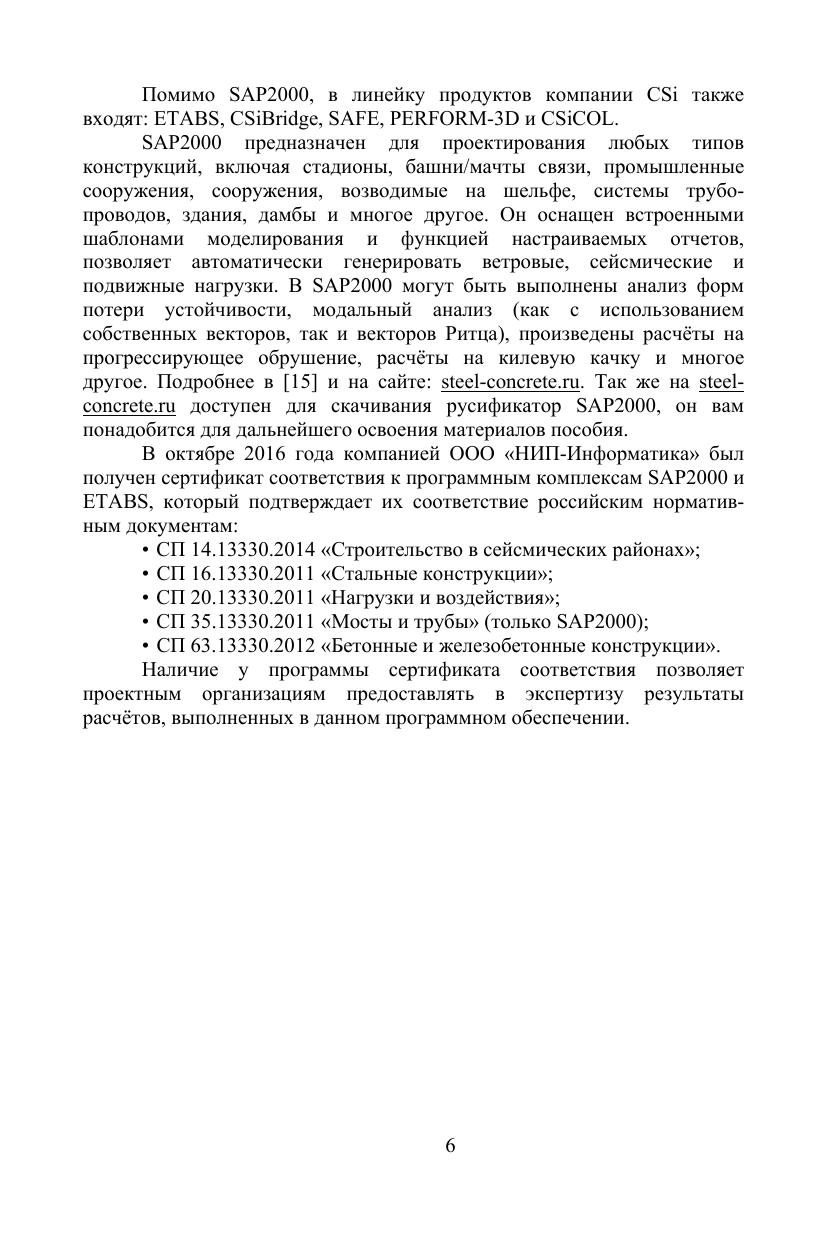 Помимо SAP2000, в линейку продуктов компании CSi также входят: ETABS, CSiBridge, SAFE, PERFORM-3D и CSiCOL.

SAP2000 предназначен для проектирования любых типов конструкций, включая стадионы, башни/мачты связи, промышленные сооружения, сооружения, возводимые на шельфе, системы трубопроводов, здания, дамбы и многое другое. Он оснащен встроенными шаблонами моделирования и функцией настраиваемых отчетов, позволяет автоматически генерировать ветровые, сейсмические и подвижные нагрузки. В SAP2000 могут быть выполнены анализ форм потери устойчивости, модальный анализ (как с использованием собственных векторов, так и векторов Ритца), произведены расчёты на прогрессирующее обрушение, расчёты на килевую качку и многое другое. Подробнее в [15] и на сайте: steel-concrete.ru. Так же на steel-concrete.ru доступен для скачивания русификатор SAP2000, он вам понадобится для дальнейшего освоения материалов пособия.

В октябре 2016 года компанией ООО «НИП-Информатика» был получен сертификат соответствия к программным комплексам SAP2000 и ETABS, который подтверждает их соответствие российским нормативным документам:
• СП 14.13330.2014 «Строительство в сейсмических районах»;
• СП 16.13330.2011 «Стальные конструкции»;
• СП 20.13330.2011 «Нагрузки и воздействия»;
• СП 35.13330.2011 «Мосты и трубы» (только SAP2000);
• СП 63.13330.2012 «Бетонные и железобетонные конструкции».

Наличие у программы сертификата соответствия позволяет проектным организациям предоставлять в экспертизу результаты расчётов, выполненных в данном программном обеспечении.

6